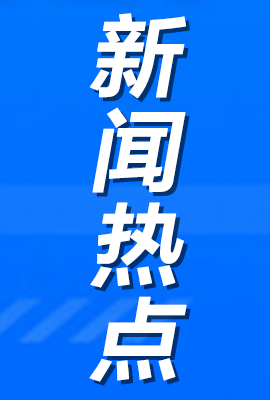 新闻热点